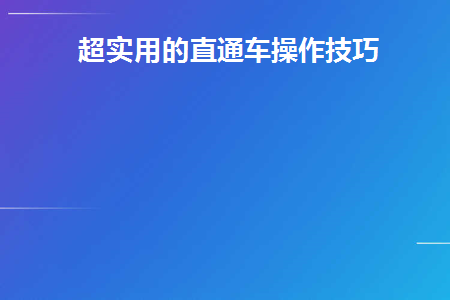 超实用的直通车操作技巧